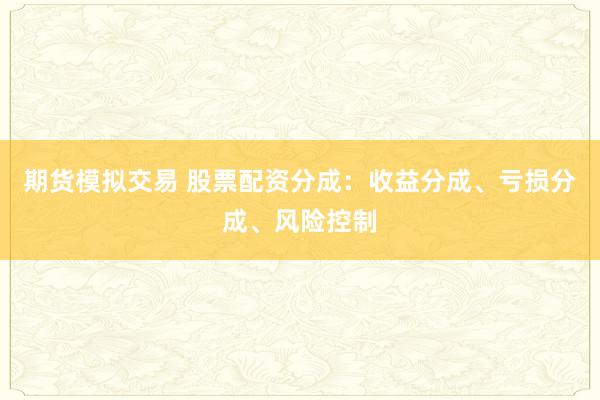 期货模拟交易 股票配资分成：收益分成、亏损分成、风险控制